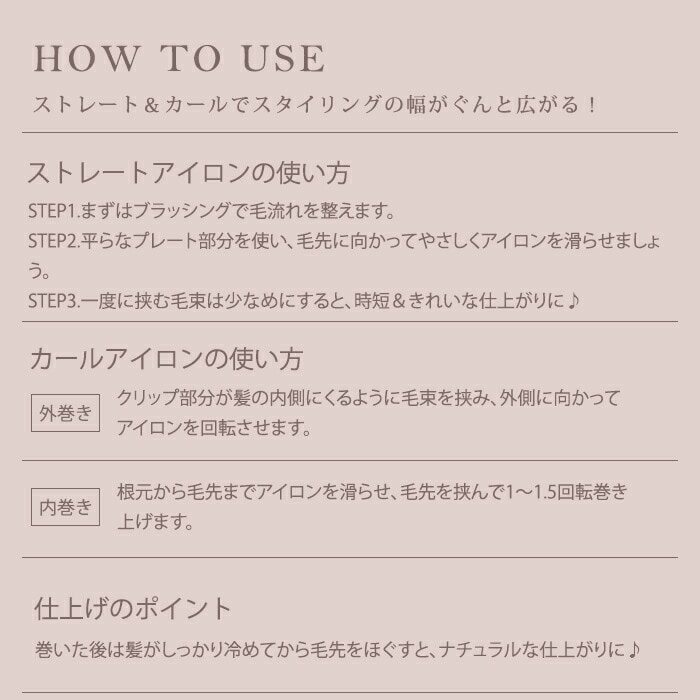 HOW TO USE
ストレート＆カールでスタイリングの幅がぐんと広がる！

ストレートアイロンの使い方
STEP1.まずはブラッシングで毛流れを整えます。
STEP2.平らなプレート部分を使い、毛先に向かってやさしくアイロンを滑らせましょう。
STEP3.一度に挟む毛束は少なめにすると、時短＆きれいな仕上がりに♪

カールアイロンの使い方
外巻き
クリップ部分が髪の内側にくるように毛束を挟み、外側に向かってアイロンを回転させます。

内巻き
根元から毛先までアイロンを滑らせ、毛先を挟んで1〜1.5回転巻き上げます。

仕上げのポイント
巻いた後は髪がしっかり冷めてから毛先をほぐすと、ナチュラルな仕上がりに♪